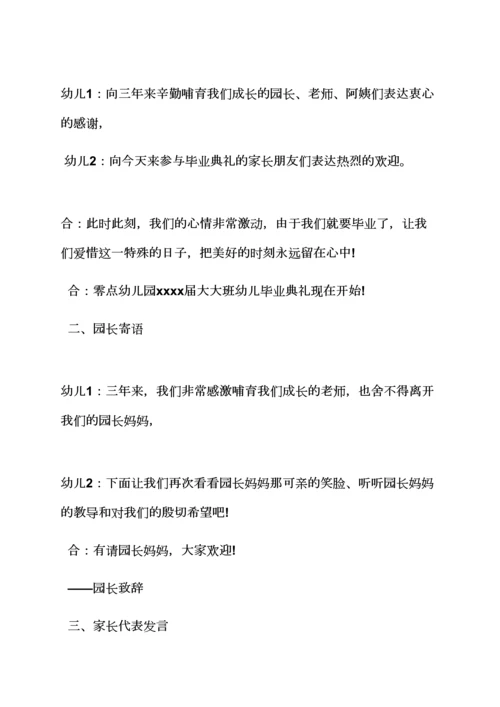 幼儿1：向三年来辛勤哺育我们成长的园长、老师、阿姨们表达衷心的感谢，

幼儿2：向今天来参与毕业典礼的家长朋友们表达热烈的欢迎。

合：此时此刻，我们的心情非常激动，由于我们就要毕业了，让我们爱惜这一特殊的日子，把美好的时刻永远留在心中!

合：零点幼儿园xxxx届大大班幼儿毕业典礼现在开始!

二、园长寄语

幼儿1：三年来，我们非常感激哺育我们成长的老师，也舍不得离开我们的园长妈妈，

幼儿2：下面让我们再次看看园长妈妈那可亲的笑脸、听听园长妈妈的教导和对我们的殷切希望吧!

合：有请园长妈妈，大家欢迎!

——园长致辞

三、家长代表发言